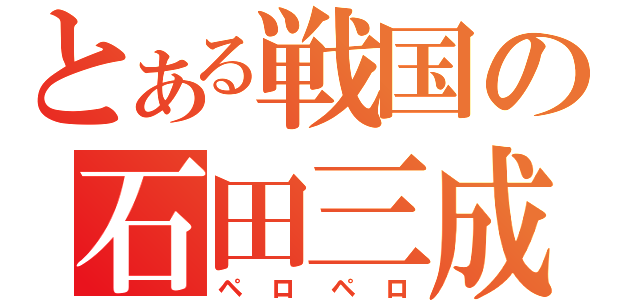 とある戦国の
石田三成
ペロペロ